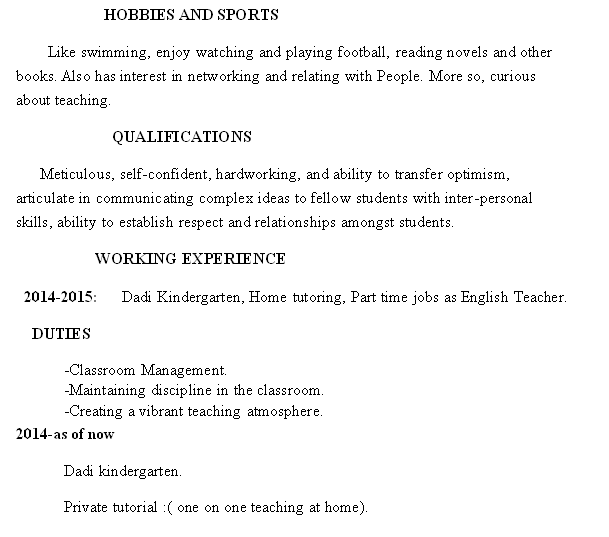 HOBBIES AND SPORTS

Like swimming, enjoy watching and playing football, reading novels and other books. Also has interest in networking and relating with People. More so, curious about teaching.

QUALIFICATIONS

Meticulous, self-confident, hardworking, and ability to transfer optimism, articulate in communicating complex ideas to fellow students with inter-personal skills, ability to establish respect and relationships amongst students.

WORKING EXPERIENCE

2014-2015: Dadi Kindergarten, Home tutoring, Part time jobs as English Teacher.

DUTIES

-Classroom Management.
-Maintaining discipline in the classroom.
-Creating a vibrant teaching atmosphere.

2014-as of now

Dadi kindergarten.

Private tutorial :( one on one teaching at home).